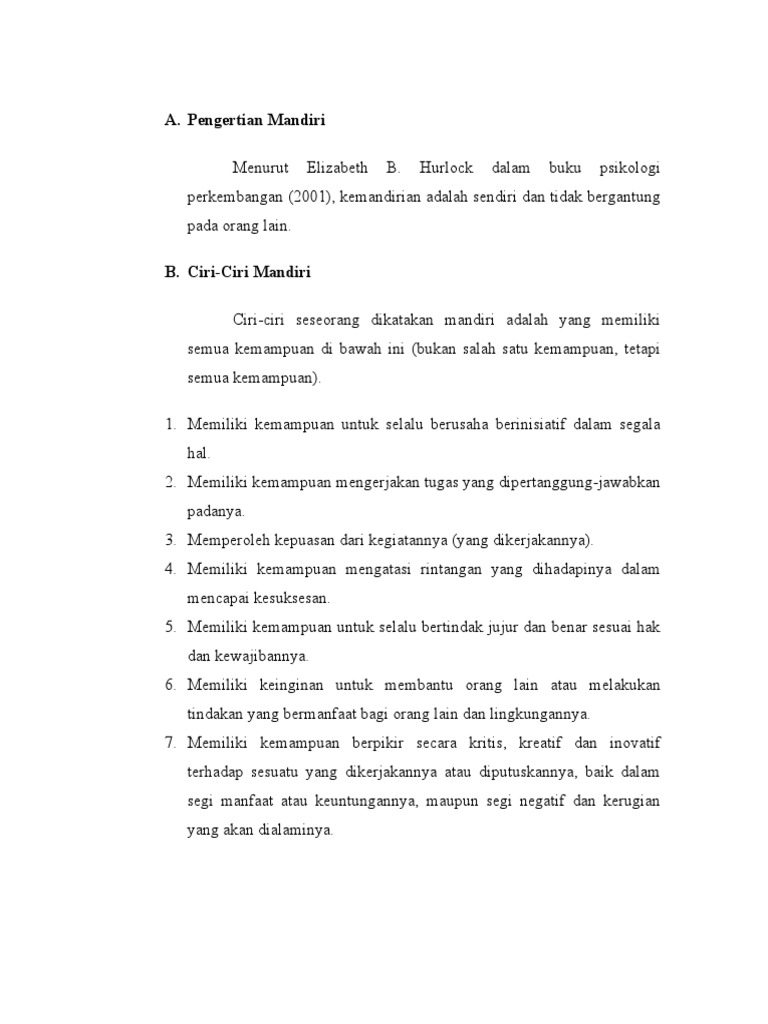 A. Pengertian Mandiri

Menurut Elizabeth B. Hurlock dalam buku psikologi perkembangan (2001), kemandirian adalah sendiri dan tidak bergantung pada orang lain.

B. Ciri-Ciri Mandiri

Ciri-ciri seseorang dikatakan mandiri adalah yang memiliki semua kemampuan di bawah ini (bukan salah satu kemampuan, tetapi semua kemampuan).

1. Memiliki kemampuan untuk selalu berusaha berinisiatif dalam segala hal.
2. Memiliki kemampuan mengerjakan tugas yang dipertanggung-jawabkan padanya.
3. Memperoleh kepuasan dari kegiatannya (yang dikerjakannya).
4. Memiliki kemampuan mengatasi rintangan yang dihadapinya dalam mencapai kesuksesan.
5. Memiliki kemampuan untuk selalu bertindak jujur dan benar sesuai hak dan kewajibannya.
6. Memiliki keinginan untuk membantu orang lain atau melakukan tindakan yang bermanfaat bagi orang lain dan lingkungannya.
7. Memiliki kemampuan berpikir secara kritis, kreatif dan inovatif terhadap sesuatu yang dikerjakannya atau diputuskannya, baik dalam segi manfaat atau keuntungannya, maupun segi negatif dan kerugian yang akan dialaminya.